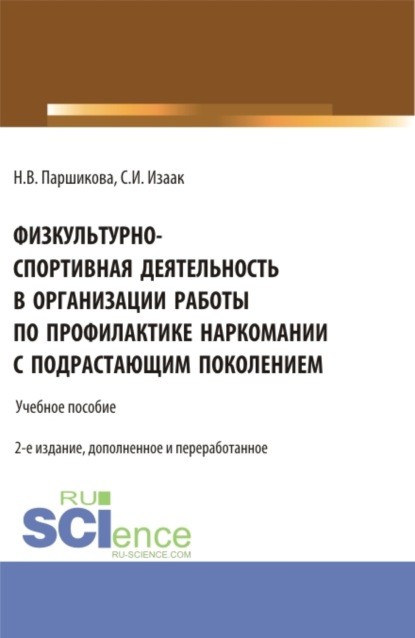 Н.В. Паршикова, С.И. Изаак

ФИЗКУЛЬТУРНО-СПОРТИВНАЯ ДЕЯТЕЛЬНОСТЬ В ОРГАНИЗАЦИИ РАБОТЫ ПО ПРОФИЛАКТИКЕ НАРКОМАНИИ С ПОДРАСТАЮЩИМ ПОКОЛЕНИЕМ

Учебное пособие

2-е издание, дополненное и переработанное

RU SCIence
RU-SCIENCE.COM